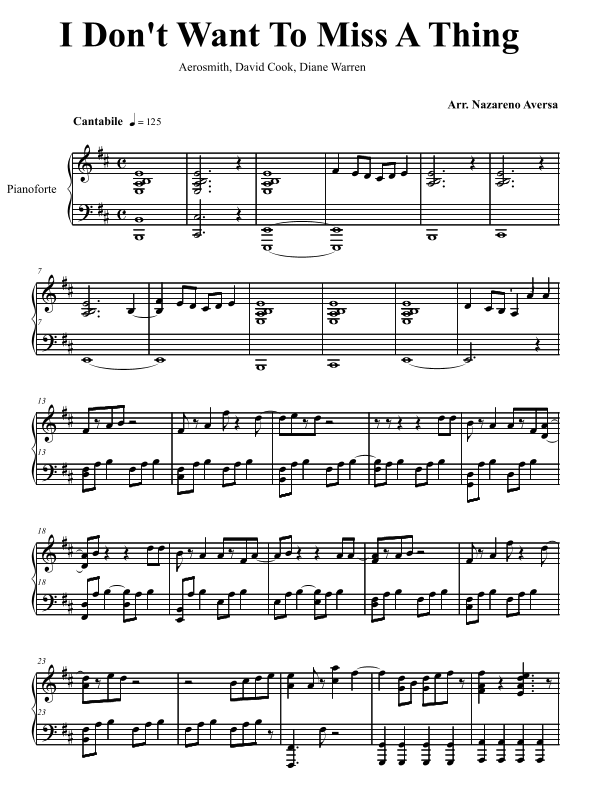 I Don't Want To Miss A Thing

Aerosmith, David Cook, Diane Warren

Arr. Nazareno Aversa

Cantabile ♩ = 125

Pianoforte

7

7

13

13

18

18

23

23